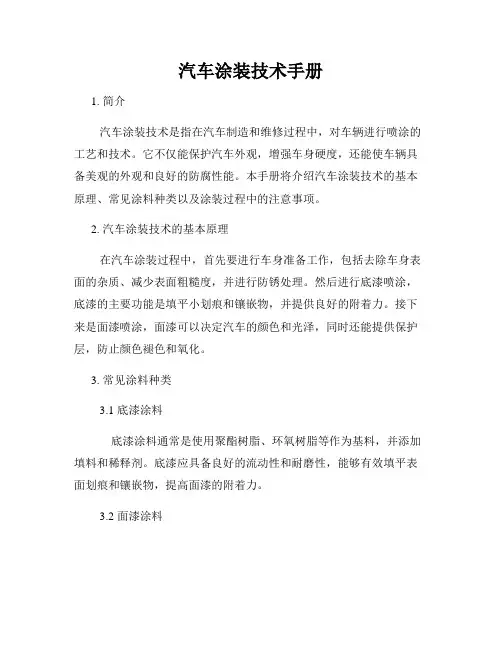 汽车涂装技术手册

1. 简介

汽车涂装技术是指在汽车制造和维修过程中，对车辆进行喷涂的工艺和技术。它不仅能保护汽车外观，增强车身硬度，还能使车辆具备美观的外观和良好的防腐性能。本手册将介绍汽车涂装技术的基本原理、常见涂料种类以及涂装过程中的注意事项。

2. 汽车涂装技术的基本原理

在汽车涂装过程中，首先要进行车身准备工作，包括去除车身表面的杂质、减少表面粗糙度，并进行防锈处理。然后进行底漆喷涂，底漆的主要功能是填平小划痕和镶嵌物，并提供良好的附着力。接下来是面漆喷涂，面漆可以决定汽车的颜色和光泽，同时还能提供保护层，防止颜色褪色和氧化。

3. 常见涂料种类

3.1 底漆涂料

底漆涂料通常是使用聚酯树脂、环氧树脂等作为基料，并添加填料和稀释剂。底漆应具备良好的流动性和耐磨性，能够有效填平表面划痕和镶嵌物，提高面漆的附着力。

3.2 面漆涂料